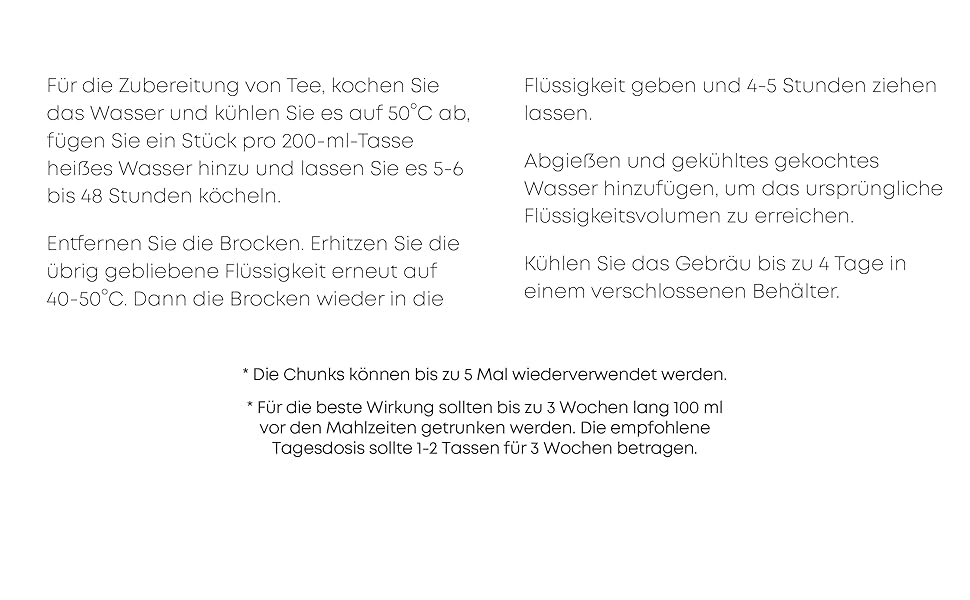 Für die Zubereitung von Tee, kochen Sie das Wasser und kühlen Sie es auf 50°C ab, fügen Sie ein Stück pro 200-ml-Tasse heißes Wasser hinzu und lassen Sie es 5-6 bis 48 Stunden köcheln.

Entfernen Sie die Brocken. Erhitzen Sie die übrig gebliebene Flüssigkeit erneut auf 40-50°C. Dann die Brocken wieder in die Flüssigkeit geben und 4-5 Stunden ziehen lassen.

Abgießen und gekühltes gekochtes Wasser hinzufügen, um das ursprüngliche Flüssigkeitsvolumen zu erreichen.

Kühlen Sie das Gebräu bis zu 4 Tage in einem verschlossenen Behälter.

* Die Chunks können bis zu 5 Mal wiederverwendet werden.

* Für die beste Wirkung sollten bis zu 3 Wochen lang 100 ml vor den Mahlzeiten getrunken werden. Die empfohlene Tagesdosis sollte 1-2 Tassen für 3 Wochen betragen.